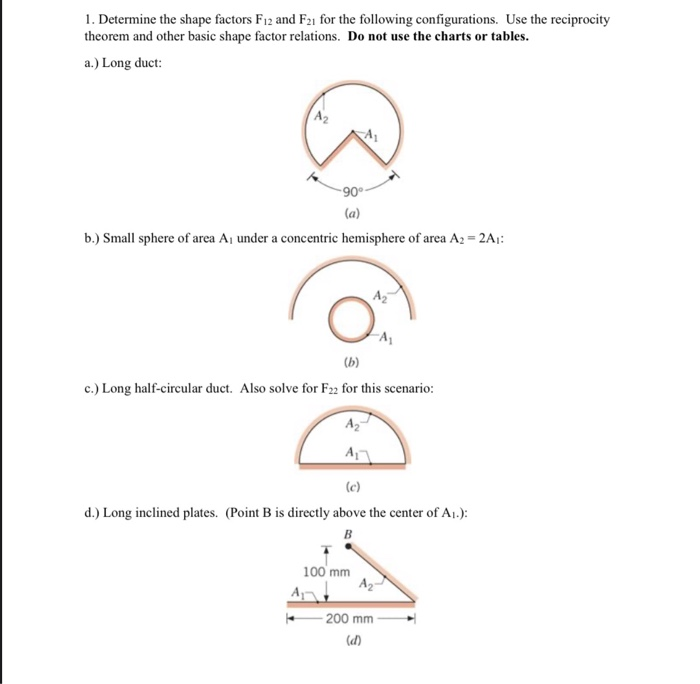 1. Determine the shape factors $F_{12}$ and $F_{21}$ for the following configurations. Use the reciprocity theorem and other basic shape factor relations. Do not use the charts or tables.

a.) Long duct:

$A_2$

$A_1$

90°

(a)

b.) Small sphere of area $A_1$ under a concentric hemisphere of area $A_2 = 2A_1$:

$A_2$

$A_1$

(b)

c.) Long half-circular duct. Also solve for $F_{22}$ for this scenario:

$A_2$

$A_1$

(c)

d.) Long inclined plates. (Point B is directly above the center of $A_1$.):

B

100 mm

$A_2$

$A_1$

200 mm

(d)